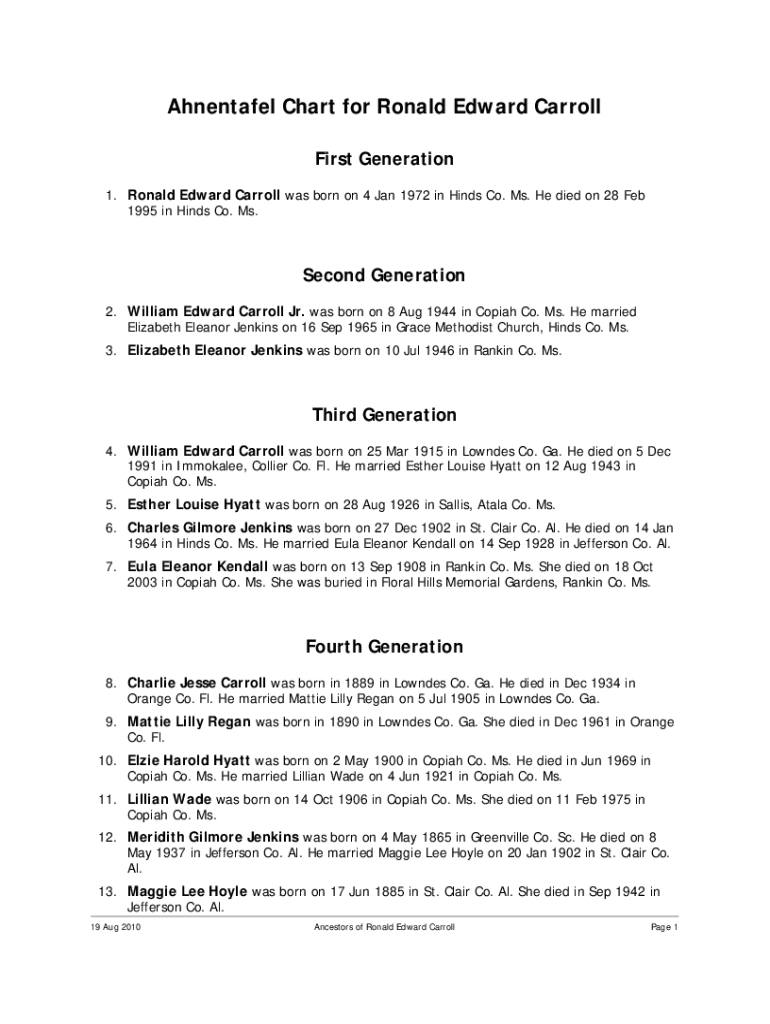 Ahnentafel Chart for Ronald Edward Carroll

First Generation

1. Ronald Edward Carroll was born on 4 Jan 1972 in Hinds Co. Ms. He died on 28 Feb 1995 in Hinds Co. Ms.

Second Generation

2. William Edward Carroll Jr. was born on 8 Aug 1944 in Copiah Co. Ms. He married Elizabeth Eleanor Jenkins on 16 Sep 1965 in Grace Methodist Church, Hinds Co. Ms.

3. Elizabeth Eleanor Jenkins was born on 10 Jul 1946 in Rankin Co. Ms.

Third Generation

4. William Edward Carroll was born on 25 Mar 1915 in Lowndes Co. Ga. He died on 5 Dec 1991 in Immokalee, Collier Co. Fl. He married Esther Louise Hyatt on 12 Aug 1943 in Copiah Co. Ms.

5. Esther Louise Hyatt was born on 28 Aug 1926 in Sallis, Atala Co. Ms.

6. Charles Gilmore Jenkins was born on 27 Dec 1902 in St. Clair Co. Al. He died on 14 Jan 1964 in Hinds Co. Ms. He married Eula Eleanor Kendall on 14 Sep 1928 in Jefferson Co. Al.

7. Eula Eleanor Kendall was born on 13 Sep 1908 in Rankin Co. Ms. She died on 18 Oct 2003 in Copiah Co. Ms. She was buried in Floral Hills Memorial Gardens, Rankin Co. Ms.

Fourth Generation

8. Charlie Jesse Carroll was born in 1889 in Lowndes Co. Ga. He died in Dec 1934 in Orange Co. Fl. He married Mattie Lilly Regan on 5 Jul 1905 in Lowndes Co. Ga.

9. Mattie Lilly Regan was born in 1890 in Lowndes Co. Ga. She died in Dec 1961 in Orange Co. Fl.

10. Elzie Harold Hyatt was born on 2 May 1900 in Copiah Co. Ms. He died in Jun 1969 in Copiah Co. Ms. He married Lillian Wade on 4 Jun 1921 in Copiah Co. Ms.

11. Lillian Wade was born on 14 Oct 1906 in Copiah Co. Ms. She died on 11 Feb 1975 in Copiah Co. Ms.

12. Meridith Gilmore Jenkins was born on 4 May 1865 in Greenville Co. Sc. He died on 8 May 1937 in Jefferson Co. Al. He married Maggie Lee Hoyle on 20 Jan 1902 in St. Clair Co. Al.

13. Maggie Lee Hoyle was born on 17 Jun 1885 in St. Clair Co. Al. She died in Sep 1942 in Jefferson Co. Al.

19 Aug 2010 Ancestors of Ronald Edward Carroll Page 1